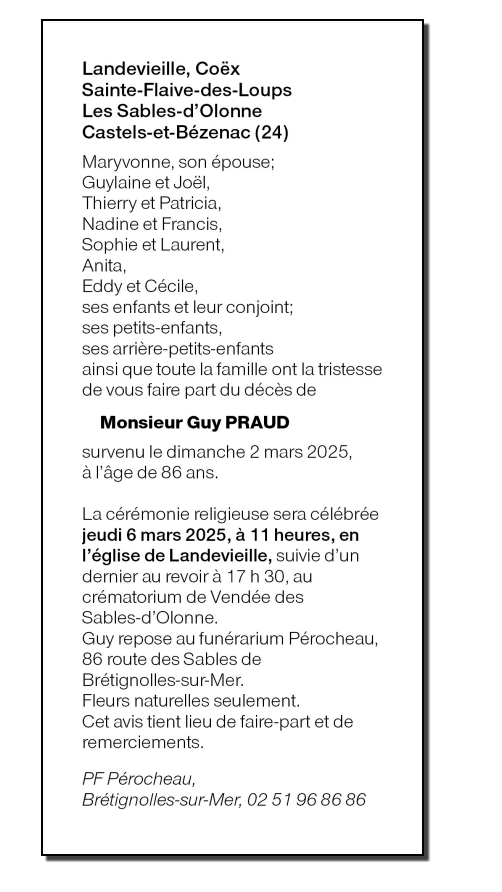 Landevieille, Coëx
Sainte-Flaive-des-Loups
Les Sables-d'Olonne
Castels-et-Bézenac (24)

Maryvonne, son épouse;
Guylaine et Joël,
Thierry et Patricia,
Nadine et Francis,
Sophie et Laurent,
Anita,
Eddy et Cécile,
ses enfants et leur conjoint;
ses petits-enfants,
ses arrière-petits-enfants
ainsi que toute la famille ont la tristesse de vous faire part du décès de

Monsieur Guy PRAUD

survenu le dimanche 2 mars 2025, à l'âge de 86 ans.

La cérémonie religieuse sera célébrée jeudi 6 mars 2025, à 11 heures, en l'église de Landevieille, suivie d'un dernier au revoir à 17 h 30, au crématorium de Vendée des Sables-d'Olonne.
Guy repose au funérarium Pérocheau, 86 route des Sables de Brétignolles-sur-Mer.
Fleurs naturelles seulement.
Cet avis tient lieu de faire-part et de remerciements.

PF Pérocheau,
Brétignolles-sur-Mer, 02 51 96 86 86